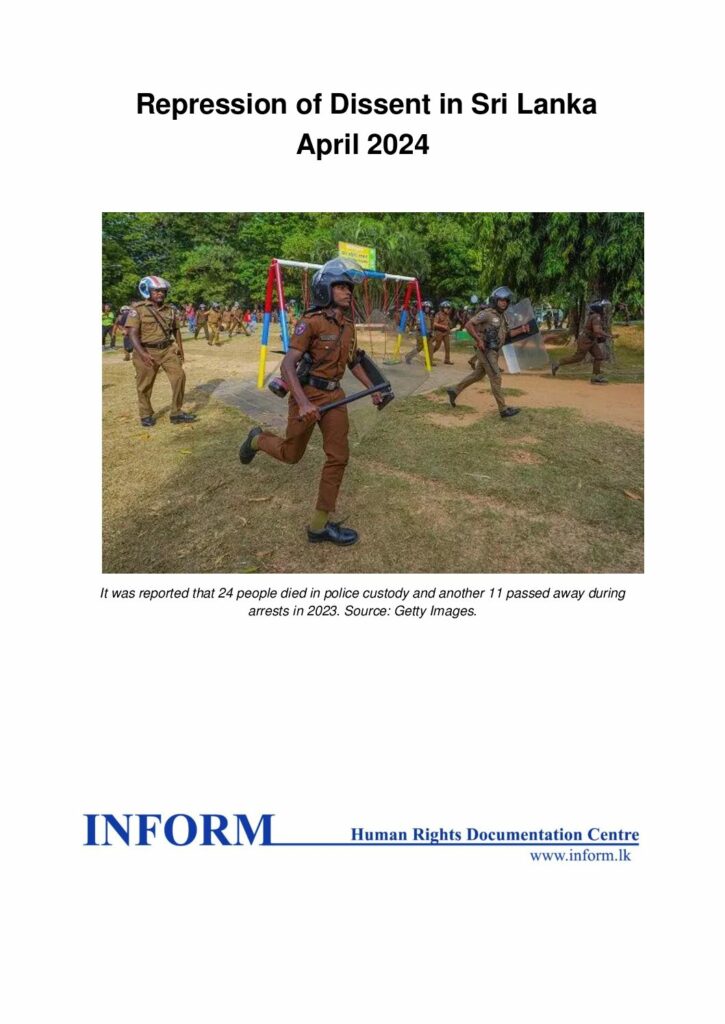 Repression of Dissent in Sri Lanka
April 2024

It was reported that 24 people died in police custody and another 11 passed away during arrests in 2023. Source: Getty Images.

INFORM Human Rights Documentation Centre
www.inform.lk